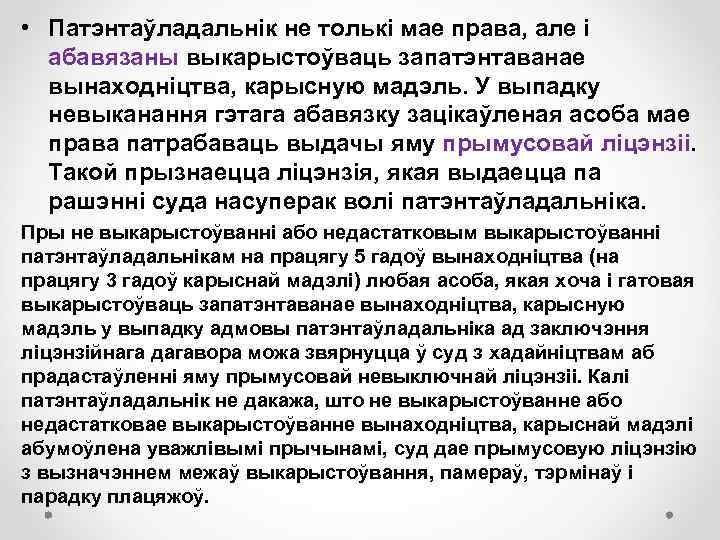 • Патэнтаўладальнік не толькі мае права, але і абавязаны выкарыстоўваць запатэнтаванае вынаходніцтва, карысную мадэль. У выпадку невыканання гэтага абавязку зацікаўленая асоба мае права патрабаваць выдачы яму прымусовай ліцэнзіі. Такой прызнаецца ліцэнзія, якая выдаецца па рашэнні суда насуперак волі патэнтаўладальніка.

Пры не выкарыстоўванні або недастатковым выкарыстоўванні патэнтаўладальнікам на працягу 5 гадоў вынаходніцтва (на працягу 3 гадоў карыснай мадэлі) любая асоба, якая хоча і гатовая выкарыстоўваць запатэнтаванае вынаходніцтва, карысную мадэль у выпадку адмовы патэнтаўладальніка ад заключэння ліцэнзійнага дагавора можа звярнуцца ў суд з хадайніцтвам аб прадастаўленні яму прымусовай невыключнай ліцэнзіі. Калі патэнтаўладальнік не дакажа, што не выкарыстоўванне або недастатковае выкарыстоўванне вынаходніцтва, карыснай мадэлі абумоўлена уважлівымі прычынамі, суд дае прымусовую ліцэнзію з вызначэннем межаў выкарыстоўвання, памераў, тэрмінаў і парадку плацяжоў.